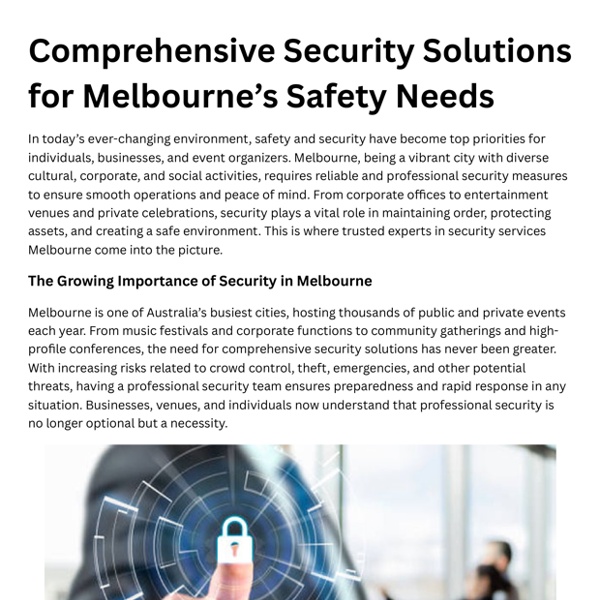 Comprehensive Security Solutions for Melbourne’s Safety Needs

In today’s ever-changing environment, safety and security have become top priorities for individuals, businesses, and event organizers. Melbourne, being a vibrant city with diverse cultural, corporate, and social activities, requires reliable and professional security measures to ensure smooth operations and peace of mind. From corporate offices to entertainment venues and private celebrations, security plays a vital role in maintaining order, protecting assets, and creating a safe environment. This is where trusted experts in security services Melbourne come into the picture.

The Growing Importance of Security in Melbourne

Melbourne is one of Australia’s busiest cities, hosting thousands of public and private events each year. From music festivals and corporate functions to community gatherings and high-profile conferences, the need for comprehensive security solutions has never been greater. With increasing risks related to crowd control, theft, emergencies, and other potential threats, having a professional security team ensures preparedness and rapid response in any situation. Businesses, venues, and individuals now understand that professional security is no longer optional but a necessity.